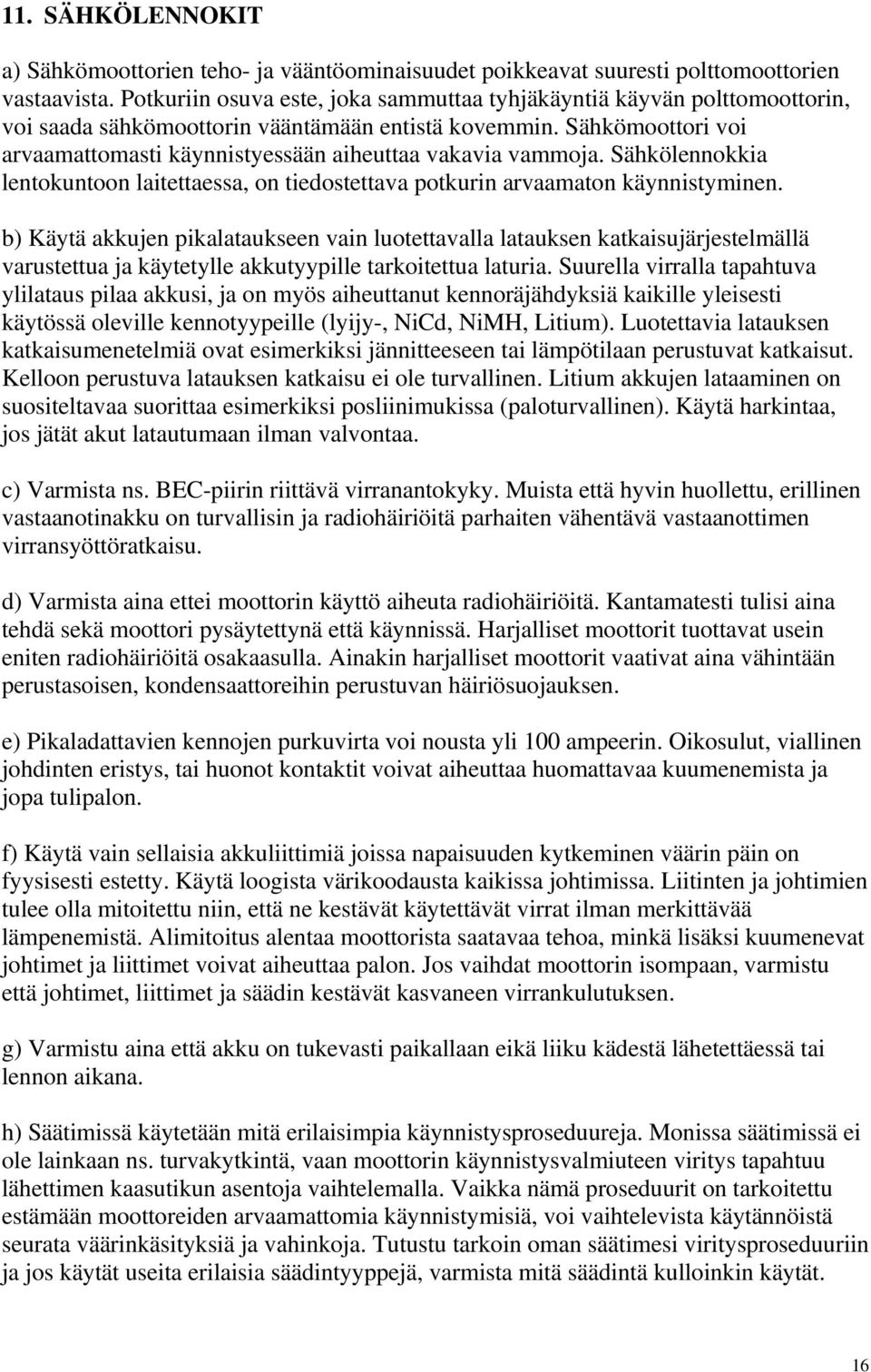 11. SÄHKÖLENNOKIT

a) Sähkömoottorien teho- ja vääntöominaisuudet poikkeavat suuresti polttomoottorien vastaavista. Potkuriin osuva este, joka sammuttaa tyhjäkäyntiä käyvän polttomoottorin, voi saada sähkömoottorin vääntämään entistä kovemmin. Sähkömoottori voi arvaamattomasti käynnistyessään aiheuttaa vakavia vammoja. Sähkölennokkia lentokuntoon laitettaessa, on tiedostettava potkurin arvaamaton käynnistyminen.

b) Käytä akkujen pikalataukseen vain luotettavalla latauksen katkaisujärjestelmällä varustettua ja käytetylle akkutyypille tarkoitettua laturia. Suurella virralla tapahtuva ylilataus pilaa akkusi, ja on myös aiheuttanut kennoräjähdyksiä kaikille yleisesti käytössä oleville kennotyypeille (lyijy-, NiCd, NiMH, Litium). Luotettavia latauksen katkaisumenetelmiä ovat esimerkiksi jännitteeseen tai lämpötilaan perustuvat katkaisut. Kelloon perustuva latauksen katkaisu ei ole turvallinen. Litium akkujen lataaminen on suositeltavaa suorittaa esimerkiksi posliinimukissa (paloturvallinen). Käytä harkintaa, jos jätät akut latautumaan ilman valvontaa.

c) Varmista ns. BEC-piirin riittävä virranantokyky. Muista että hyvin huollettu, erillinen vastaanotinakku on turvallisin ja radiohäiriöitä parhaiten vähentävä vastaanottimen virransyöttöratkaisu.

d) Varmista aina ettei moottorin käyttö aiheuta radiohäiriöitä. Kantamatesti tulisi aina tehdä sekä moottori pysäytettynä että käynnissä. Harjalliset moottorit tuottavat usein eniten radiohäiriöitä osakaasulla. Ainakin harjalliset moottorit vaativat aina vähintään perustasoisen, kondensaattoreihin perustuvan häiriösuojauksen.

e) Pikaladattavien kennojen purkuvirta voi nousta yli 100 ampeerin. Oikosulut, viallinen johdinten eristys, tai huonot kontaktit voivat aiheuttaa huomattavaa kuumenemista ja jopa tulipalon.

f) Käytä vain sellaisia akkuliittimiä joissa napaisuuden kytkeminen väärin päin on fyysisesti estetty. Käytä loogista värikoodausta kaikissa johtimissa. Liitinten ja johtimien tulee olla mitoitettu niin, että ne kestävät käytettävät virrat ilman merkittävää lämpenemistä. Alimitoitus alentaa moottorista saatavaa tehoa, minkä lisäksi kuumenevat johtimet ja liittimet voivat aiheuttaa palon. Jos vaihdat moottorin isompaan, varmistu että johtimet, liittimet ja säädin kestävät kasvaneen virrankulutuksen.

g) Varmistu aina että akku on tukevasti paikallaan eikä liiku kädestä lähetettäessä tai lennon aikana.

h) Säätimissä käytetään mitä erilaisimpia käynnistysproseduureja. Monissa säätimissä ei ole lainkaan ns. turvakytkintä, vaan moottorin käynnistysvalmiuteen viritys tapahtuu lähettimen kaasutikun asentoja vaihtelemalla. Vaikka nämä proseduurit on tarkoitettu estämään moottoreiden arvaamattomia käynnistymisiä, voi vaihtelevista käytännöistä seurata väärinkäsityksiä ja vahinkoja. Tutustu tarkoin oman säätimesi viritysproseduuriin ja jos käytät useita erilaisia säädintyyppejä, varmista mitä säädintä kulloinkin käytät.

16